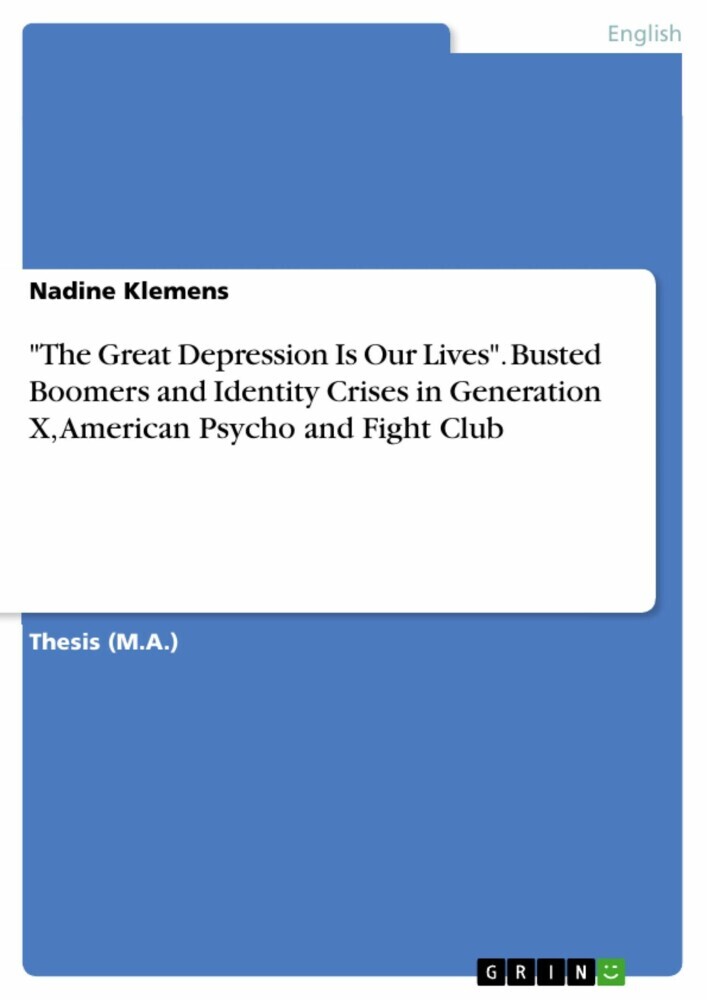 English

Nadine Klemens

"The Great Depression Is Our Lives". Busted Boomers and Identity Crises in Generation X, American Psycho and Fight Club

Thesis (M.A.)

GRIN